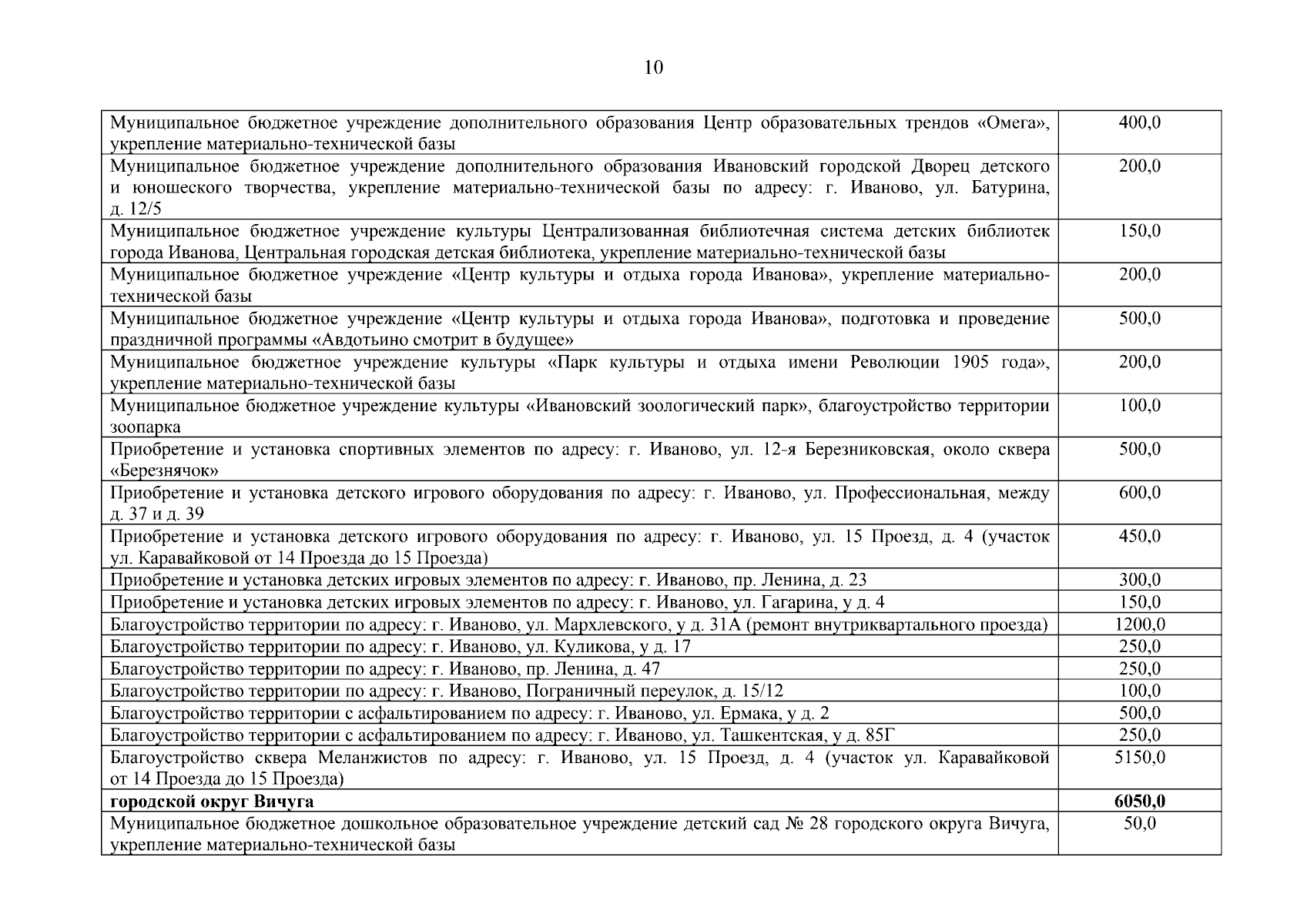 10

| Муниципальное бюджетное учреждение дополнительного образования Центр образовательных трендов «Омега», укрепление материально-технической базы | 400,0 |
|---|---|
| Муниципальное бюджетное учреждение дополнительного образования Ивановский городской Дворец детского и юношеского творчества, укрепление материально-технической базы по адресу: г. Иваново, ул. Батурина, д. 12/5 | 200,0 |
| Муниципальное бюджетное учреждение культуры Централизованная библиотечная система детских библиотек города Иванова, Центральная городская детская библиотека, укрепление материально-технической базы | 150,0 |
| Муниципальное бюджетное учреждение «Центр культуры и отдыха города Иванова», укрепление материально-технической базы | 200,0 |
| Муниципальное бюджетное учреждение «Центр культуры и отдыха города Иванова», подготовка и проведение праздничной программы «Авдотьино смотрит в будущее» | 500,0 |
| Муниципальное бюджетное учреждение культуры «Парк культуры и отдыха имени Революции 1905 года», укрепление материально-технической базы | 200,0 |
| Муниципальное бюджетное учреждение культуры «Ивановский зоологический парк», благоустройство территории зоопарка | 100,0 |
| Приобретение и установка спортивных элементов по адресу: г. Иваново, ул. 12-я Березниковская, около сквера «Березнячок» | 500,0 |
| Приобретение и установка детского игрового оборудования по адресу: г. Иваново, ул. Профессиональная, между д. 37 и д. 39 | 600,0 |
| Приобретение и установка детского игрового оборудования по адресу: г. Иваново, ул. 15 Проезд, д. 4 (участок ул. Каравайковой от 14 Проезда до 15 Проезда) | 450,0 |
| Приобретение и установка детских игровых элементов по адресу: г. Иваново, пр. Ленина, д. 23 | 300,0 |
| Приобретение и установка детских игровых элементов по адресу: г. Иваново, ул. Гагарина, у д. 4 | 150,0 |
| Благоустройство территории по адресу: г. Иваново, ул. Мархлевского, у д. 31А (ремонт внутриквартального проезда) | 1200,0 |
| Благоустройство территории по адресу: г. Иваново, ул. Куликова, у д. 17 | 250,0 |
| Благоустройство территории по адресу: г. Иваново, пр. Ленина, д. 47 | 250,0 |
| Благоустройство территории по адресу: г. Иваново, Пограничный переулок, д. 15/12 | 100,0 |
| Благоустройство территории с асфальтированием по адресу: г. Иваново, ул. Ермака, у д. 2 | 500,0 |
| Благоустройство территории с асфальтированием по адресу: г. Иваново, ул. Ташкентская, у д. 85Г | 250,0 |
| Благоустройство сквера Меланжистов по адресу: г. Иваново, ул. 15 Проезд, д. 4 (участок ул. Каравайковой от 14 Проезда до 15 Проезда) | 5150,0 |
| городской округ Вичуга | 6050,0 |
| Муниципальное бюджетное дошкольное образовательное учреждение детский сад № 28 городского округа Вичуга, укрепление материально-технической базы | 50,0 |